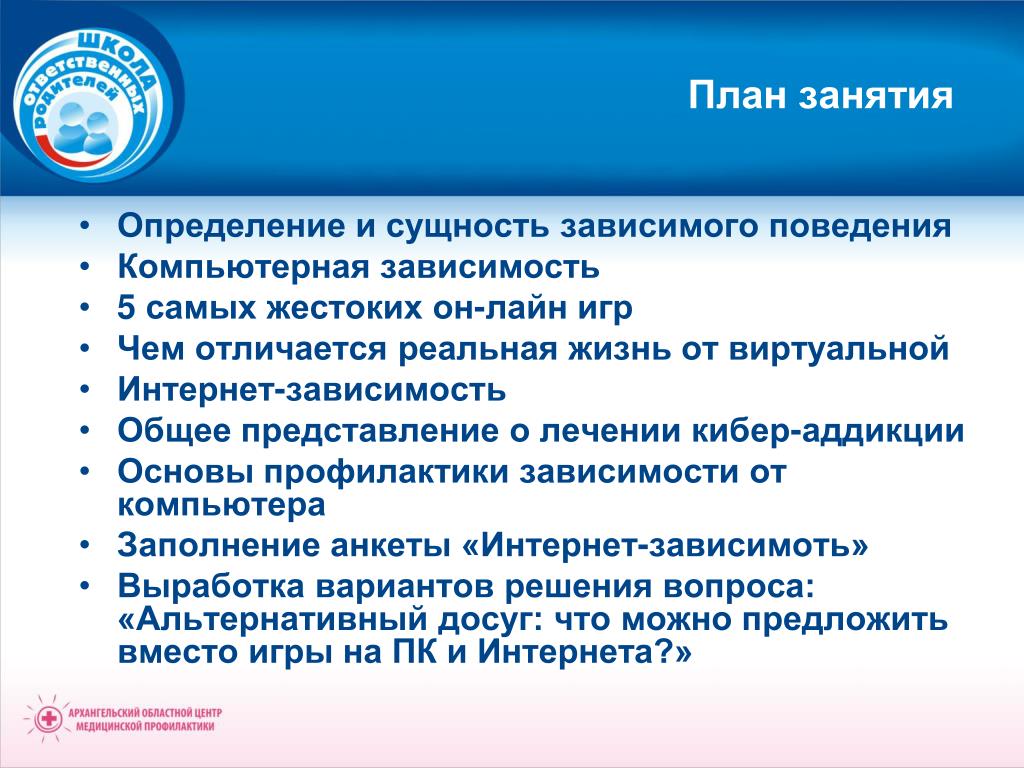 ШКОЛА ответственных родителей

План занятия

• Определение и сущность зависимого поведения
• Компьютерная зависимость
• 5 самых жестоких он-лайн игр
• Чем отличается реальная жизнь от виртуальной
• Интернет-зависимость
• Общее представление о лечении кибер-аддикции
• Основы профилактики зависимости от компьютера
• Заполнение анкеты «Интернет-зависимоть»
• Выработка вариантов решения вопроса: «Альтернативный досуг: что можно предложить вместо игры на ПК и Интернета?»

АРХАНГЕЛЬСКИЙ ОБЛАСТНОЙ ЦЕНТР МЕДИЦИНСКОЙ ПРОФИЛАКТИКИ